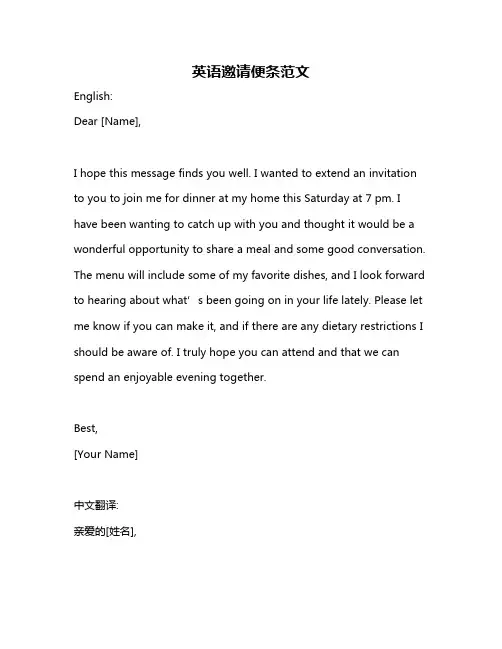 英语邀请便条范文

English:

Dear [Name],

I hope this message finds you well. I wanted to extend an invitation to you to join me for dinner at my home this Saturday at 7 pm. I have been wanting to catch up with you and thought it would be a wonderful opportunity to share a meal and some good conversation. The menu will include some of my favorite dishes, and I look forward to hearing about what’ s been going on in your life lately. Please let me know if you can make it, and if there are any dietary restrictions I should be aware of. I truly hope you can attend and that we can spend an enjoyable evening together.

Best,

[Your Name]

中文翻译:

亲爱的[姓名],